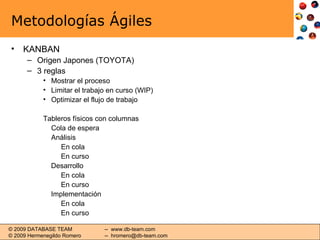 Metodologías Ágiles

• KANBAN
– Origen Japones (TOYOTA)
– 3 reglas
• Mostrar el proceso
• Limitar el trabajo en curso (WIP)
• Optimizar el flujo de trabajo

Tableros físicos con columnas
Cola de espera
Análisis
En cola
En curso
Desarrollo
En cola
En curso
Implementación
En cola
En curso

© 2009 DATABASE TEAM – www.db-team.com
© 2009 Hermenegildo Romero – hromero@db-team.com